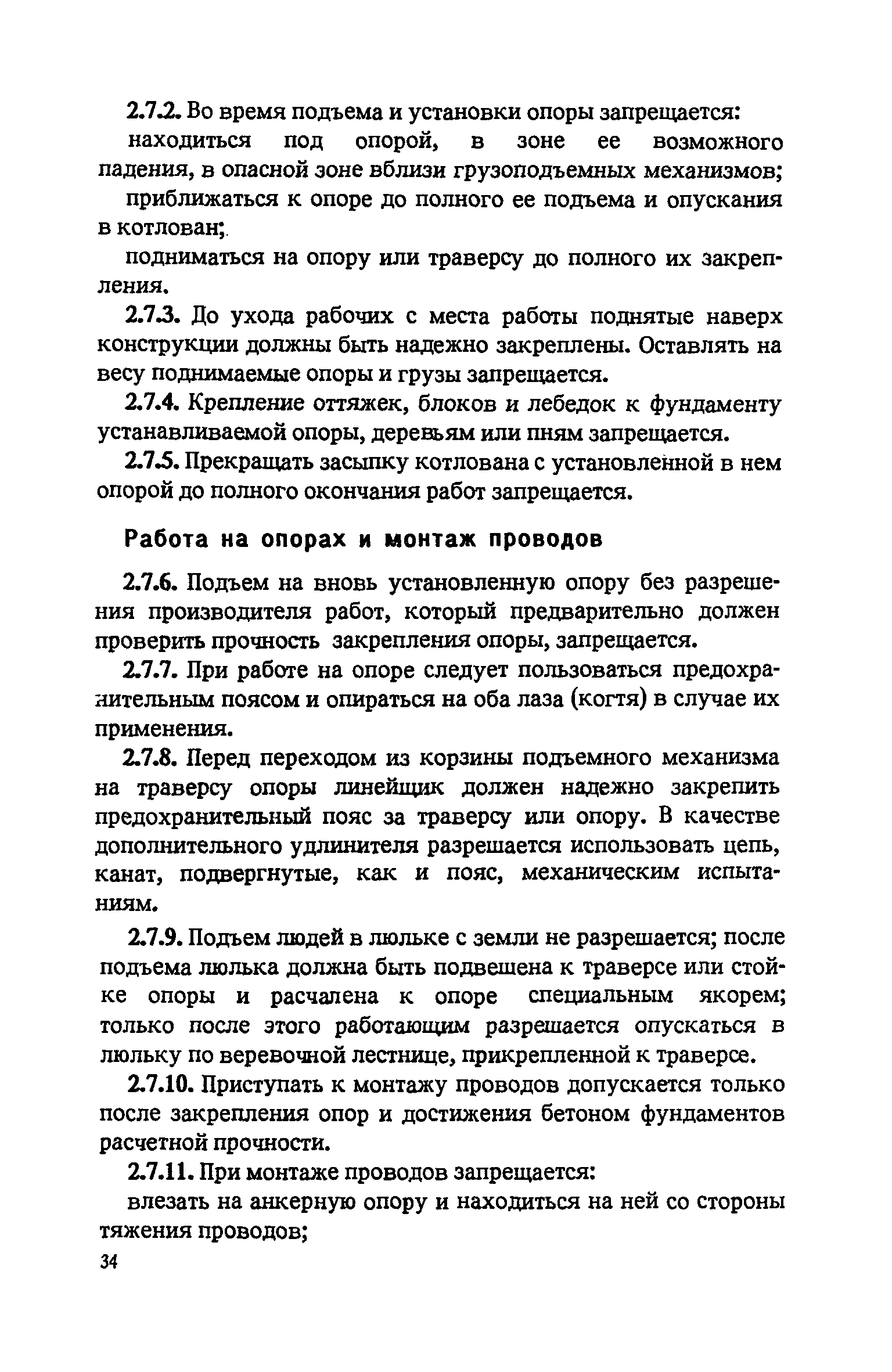 2.7.2. Во время подъема и установки опоры запрещается:

находиться под опорой, в зоне ее возможного падения, в опасной зоне вблизи грузоподъемных механизмов;

приближаться к опоре до полного ее подъема и опускания в котлован;

подниматься на опору или траверсу до полного их закрепления.

2.7.3. До ухода рабочих с места работы поднятые наверх конструкции должны быть надежно закреплены. Оставлять на весу поднимаемые опоры и грузы запрещается.

2.7.4. Крепление оттяжек, блоков и лебедок к фундаменту устанавливаемой опоры, деревьям или пням запрещается.

2.7.5. Прекращать засыпку котлована с установленной в нем опорой до полного окончания работ запрещается.

Работа на опорах и монтаж проводов

2.7.6. Подъем на вновь установленную опору без разрешения производителя работ, который предварительно должен проверить прочность закрепления опоры, запрещается.

2.7.7. При работе на опоре следует пользоваться предохранительным поясом и опираться на оба лаза (когтя) в случае их применения.

2.7.8. Перед переходом из корзины подъемного механизма на траверсу опоры линейщик должен надежно закрепить предохранительный пояс за траверсу или опору. В качестве дополнительного удлинителя разрешается использовать цепь, канат, подвергнутые, как и пояс, механическим испытаниям.

2.7.9. Подъем людей в люльке с земли не разрешается; после подъема люлька должна быть подвешена к траверсе или стойке опоры и расчалена к опоре специальным якорем; только после этого работающим разрешается опускаться в люльку по веревочной лестнице, прикрепленной к траверсе.

2.7.10. Приступать к монтажу проводов допускается только после закрепления опор и достижения бетоном фундаментов расчетной прочности.

2.7.11. При монтаже проводов запрещается:

влезать на анкерную опору и находиться на ней со стороны тяжения проводов;

34